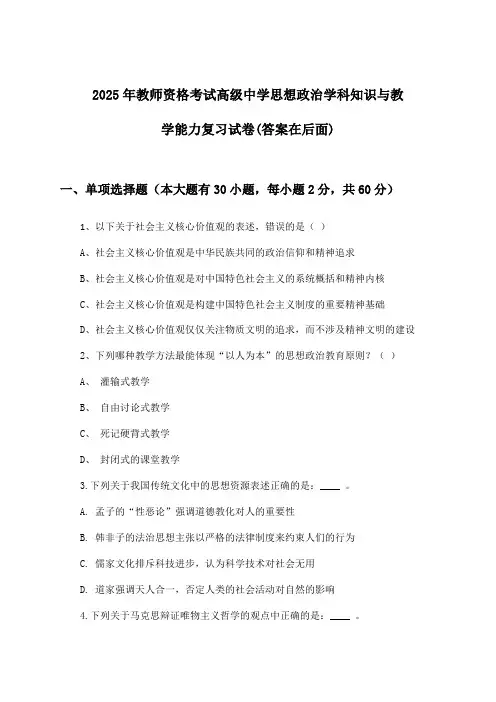 2025年教师资格考试高级中学思想政治学科知识与教学能力复习试卷(答案在后面)

一、单项选择题（本大题有30小题，每小题2分，共60分）

1、以下关于社会主义核心价值观的表述，错误的是（ ）

A、社会主义核心价值观是中华民族共同的政治信仰和精神追求

B、社会主义核心价值观是对中国特色社会主义的系统概括和精神内核

C、社会主义核心价值观是构建中国特色社会主义制度的重要精神基础

D、社会主义核心价值观仅仅关注物质文明的追求，而不涉及精神文明的建设

2、下列哪种教学方法最能体现“以人为本”的思想政治教育原则？（ ）

A、 灌输式教学

B、 自由讨论式教学

C、 死记硬背式教学

D、 封闭式的课堂教学

3.下列关于我国传统文化中的思想资源表述正确的是：____ 。

A. 孟子的“性恶论”强调道德教化对人的重要性

B. 韩非子的法治思想主张以严格的法律制度来约束人们的行为

C. 儒家文化排斥科技进步，认为科学技术对社会无用

D. 道家强调天人合一，否定人类的社会活动对自然的影响

4.下列关于马克思辩证唯物主义哲学的观点中正确的是：____ 。